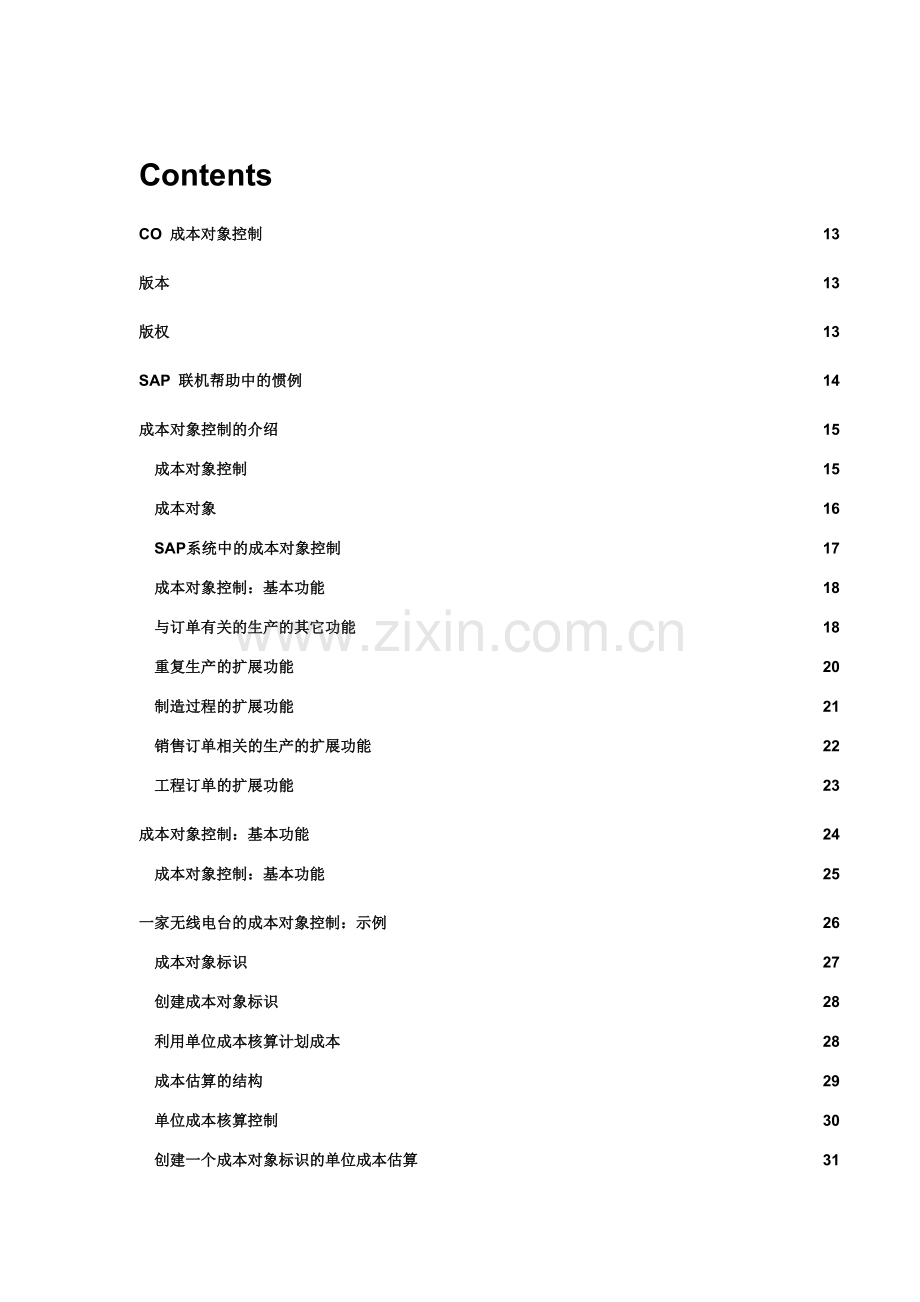 Contents

CO 成本对象控制 13

版本 13

版权 13

SAP 联机帮助中的惯例 14

成本对象控制的介绍 15

成本对象控制 15

成本对象 16

SAP系统中的成本对象控制 17

成本对象控制：基本功能 18

与订单有关的生产的其它功能 18

重复生产的扩展功能 20

制造过程的扩展功能 21

销售订单相关的生产的扩展功能 22

工程订单的扩展功能 23

成本对象控制：基本功能 24

成本对象控制：基本功能 25

一家无线电台的成本对象控制：示例 26

成本对象标识 27

创建成本对象标识 28

利用单位成本核算计划成本 28

成本估算的结构 29

单位成本核算控制 30

创建一个成本对象标识的单位成本估算 31

www.zixin.com.cn